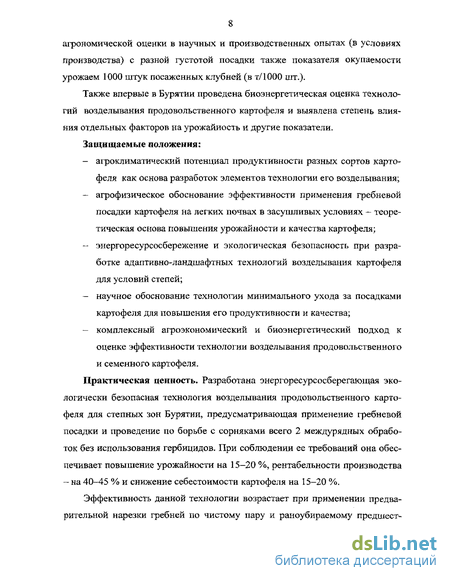 8

агрономической оценки в научных и производственных опытах (в условиях производства) с разной густотой посадки также показателя окупаемости урожаем 1000 штук посаженных клубней (в т/1000 шт.).

Также впервые в Бурятии проведена биоэнергетическая оценка технологий возделывания продовольственного картофеля и выявлена степень влияния отдельных факторов на урожайность и другие показатели.

Защищаемые положения:

– агроклиматический потенциал продуктивности разных сортов картофеля как основа разработок элементов технологии его возделывания;

– агрофизическое обоснование эффективности применения гребневой посадки картофеля на легких почвах в засушливых условиях – теоретическая основа повышения урожайности и качества картофеля;

– энергоресурсосбережение и экологическая безопасность при разработке адаптивно-ландшафтных технологий возделывания картофеля для условий степей;

– научное обоснование технологии минимального ухода за посадками картофеля для повышения его продуктивности и качества;

– комплексный агроэкономический и биоэнергетический подход к оценке эффективности технологии возделывания продовольственного и семенного картофеля.

Практическая ценность. Разработана энергоресурсосберегающая экологически безопасная технология возделывания продовольственного картофеля для степных зон Бурятии, предусматривающая применение гребневой посадки и проведение по борьбе с сорняками всего 2 междурядных обработок без использования гербицидов. При соблюдении ее требований она обеспечивает повышение урожайности на 15–20 %, рентабельности производства – на 40–45 % и снижение себестоимости картофеля на 15–20 %.

Эффективность данной технологии возрастает при применении предварительной нарезки гребней по чистому пару и раноубираемому предшест-

dsLib.net
библиотека диссертаций